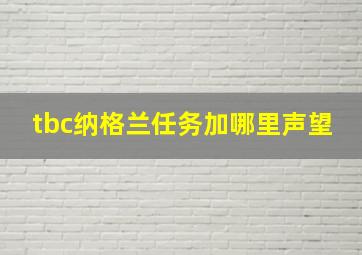 tbc纳格兰任务加哪里声望